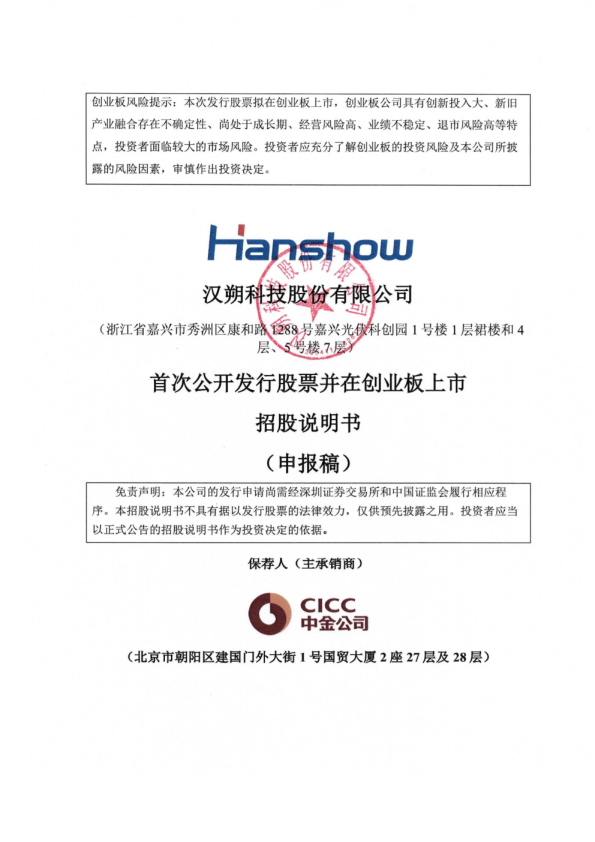 创业板风险提示：本次发行股票拟在创业板上市，创业板公司具有创新投入大、新旧产业融合存在不确定性、尚处于成长期、经营风险高、业绩不稳定、退市风险高等特点，投资者面临较大的市场风险。投资者应充分了解创业板的投资风险及本公司所披露的风险因素，审慎作出投资决定。

Hanshow

汉朔科技股份有限公司

（浙江省嘉兴市秀洲区康和路1288号嘉兴光伏科创园1号楼1层裙楼和4层、5号楼7层）

首次公开发行股票并在创业板上市

招股说明书

（申报稿）

免责声明：本公司的发行申请尚需经深圳证券交易所和中国证监会履行相应程序。本招股说明书不具有据以发行股票的法律效力，仅供预先披露之用。投资者应当以正式公告的招股说明书作为投资决定的依据。

保荐人（主承销商）

CICC
中金公司

（北京市朝阳区建国门外大街1号国贸大厦2座27层及28层）